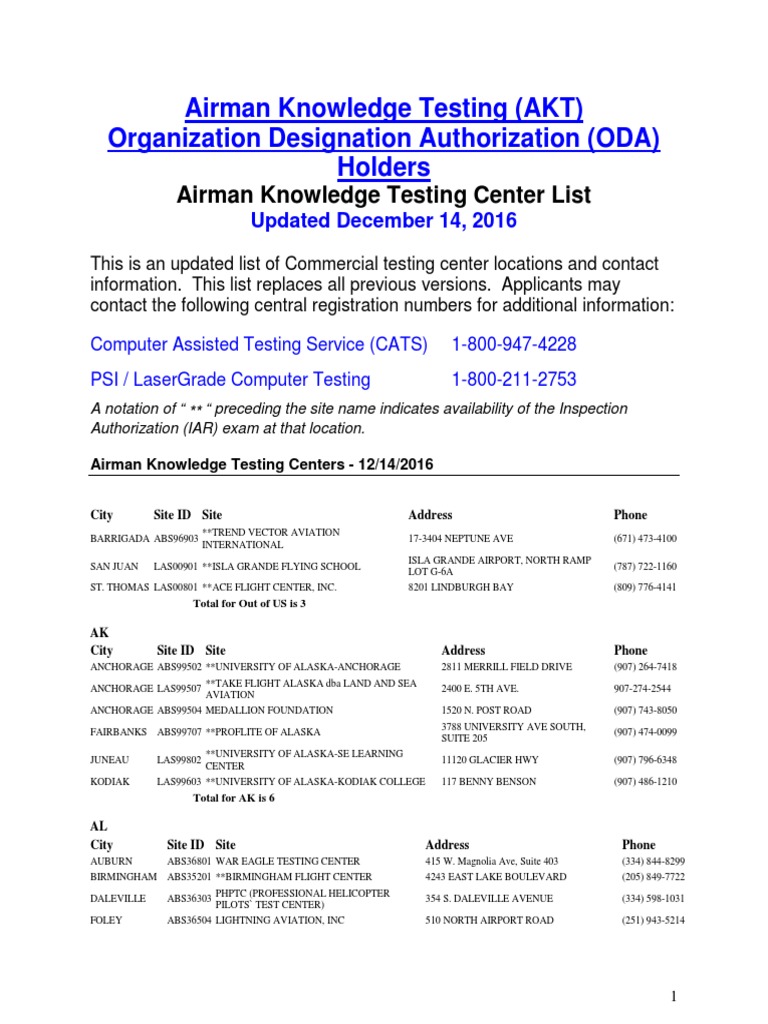 Airman Knowledge Testing (AKT)
Organization Designation Authorization (ODA) Holders

Airman Knowledge Testing Center List

Updated December 14, 2016

This is an updated list of Commercial testing center locations and contact information. This list replaces all previous versions. Applicants may contact the following central registration numbers for additional information:

Computer Assisted Testing Service (CATS) 1-800-947-4228

PSI / LaserGrade Computer Testing 1-800-211-2753

A notation of " ** " preceding the site name indicates availability of the Inspection Authorization (IAR) exam at that location.

Airman Knowledge Testing Centers - 12/14/2016

| City | Site ID | Site | Address | Phone |
|---|---|---|---|---|
| BARRIGADA | ABS96903 | **TREND VECTOR AVIATION INTERNATIONAL | 17-3404 NEPTUNE AVE | (671) 473-4100 |
| SAN JUAN | LAS00901 | **ISLA GRANDE FLYING SCHOOL | ISLA GRANDE AIRPORT, NORTH RAMP LOT G-6A | (787) 722-1160 |
| ST. THOMAS | LAS00801 | **ACE FLIGHT CENTER, INC. | 8201 LINDBURGH BAY | (809) 776-4141 |

Total for Out of US is 3

AK

| City | Site ID | Site | Address | Phone |
|---|---|---|---|---|
| ANCHORAGE | ABS99502 | **UNIVERSITY OF ALASKA-ANCHORAGE | 2811 MERRILL FIELD DRIVE | (907) 264-7418 |
| ANCHORAGE | LAS99507 | **TAKE FLIGHT ALASKA dba LAND AND SEA AVIATION | 2400 E. 5TH AVE. | 907-274-2544 |
| ANCHORAGE | ABS99504 | MEDALLION FOUNDATION | 1520 N. POST ROAD | (907) 743-8050 |
| FAIRBANKS | ABS99707 | **PROFLITE OF ALASKA | 3788 UNIVERSITY AVE SOUTH, SUITE 205 | (907) 474-0099 |
| JUNEAU | LAS99802 | **UNIVERSITY OF ALASKA-SE LEARNING CENTER | 11120 GLACIER HWY | (907) 796-6348 |
| KODIAK | LAS99603 | **UNIVERSITY OF ALASKA-KODIAK COLLEGE | 117 BENNY BENSON | (907) 486-1210 |

Total for AK is 6

AL

| City | Site ID | Site | Address | Phone |
|---|---|---|---|---|
| AUBURN | ABS36801 | WAR EAGLE TESTING CENTER | 415 W. Magnolia Ave, Suite 403 | (334) 844-8299 |
| BIRMINGHAM | ABS35201 | **BIRMINGHAM FLIGHT CENTER | 4243 EAST LAKE BOULEVARD | (205) 849-7722 |
| DALEVILLE | ABS36303 | PHPTC (PROFESSIONAL HELICOPTER PILOTS` TEST CENTER) | 354 S. DALEVILLE AVENUE | (334) 598-1031 |
| FOLEY | ABS36504 | LIGHTNING AVIATION, INC | 510 NORTH AIRPORT ROAD | (251) 943-5214 |

1